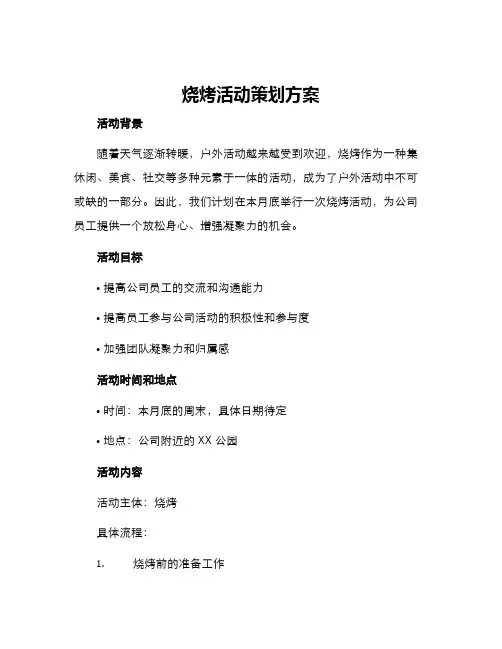 烧烤活动策划方案

活动背景

随着天气逐渐转暖，户外活动越来越受到欢迎，烧烤作为一种集休闲、美食、社交等多种元素于一体的活动，成为了户外活动中不可或缺的一部分。因此，我们计划在本月底举行一次烧烤活动，为公司员工提供一个放松身心、增强凝聚力的机会。

活动目标

• 提高公司员工的交流和沟通能力

• 提高员工参与公司活动的积极性和参与度

• 加强团队凝聚力和归属感

活动时间和地点

• 时间：本月底的周末，具体日期待定

• 地点：公司附近的 XX 公园

活动内容

活动主体：烧烤

具体流程：

1. 烧烤前的准备工作